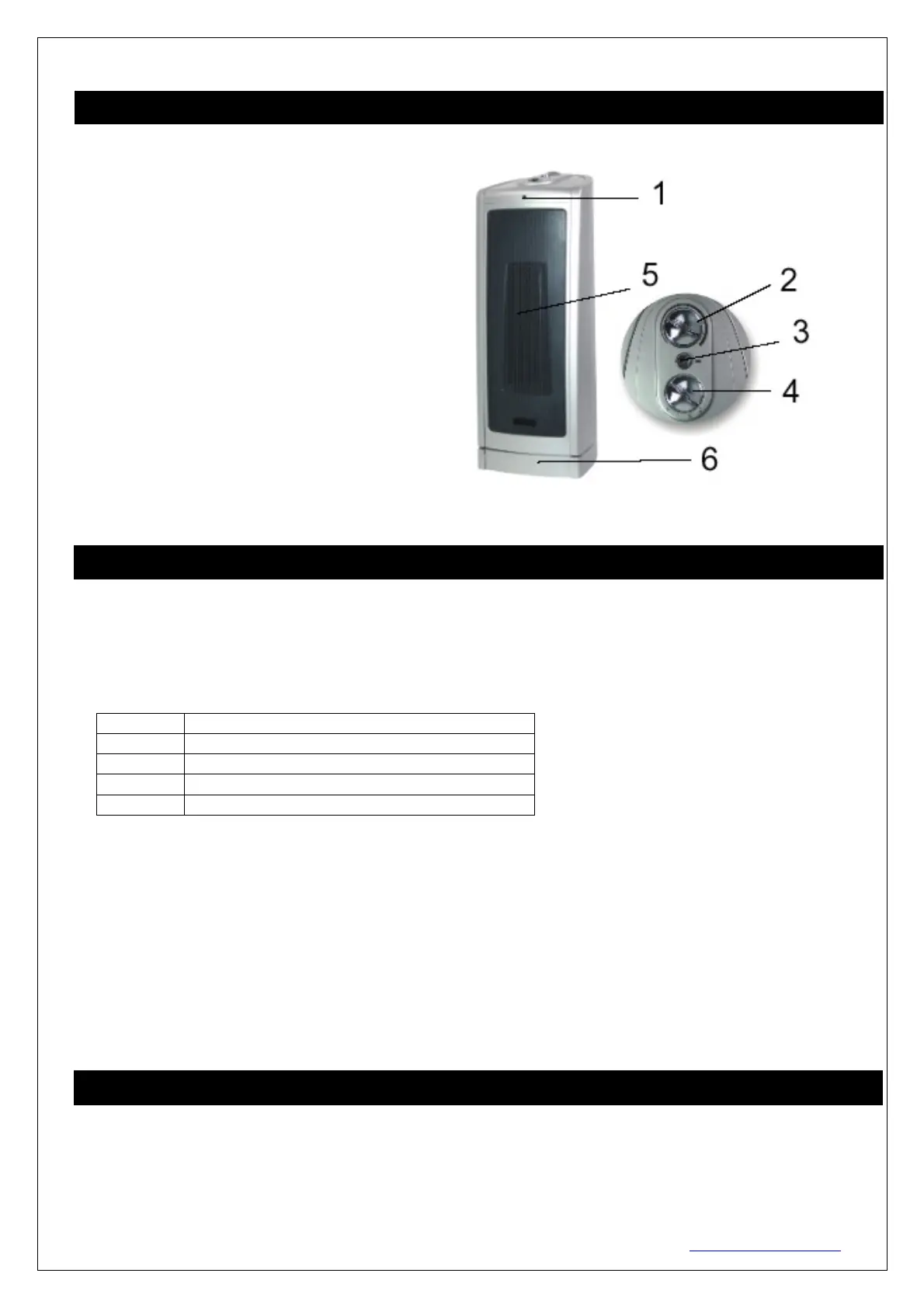 1

5

2

3

4

6